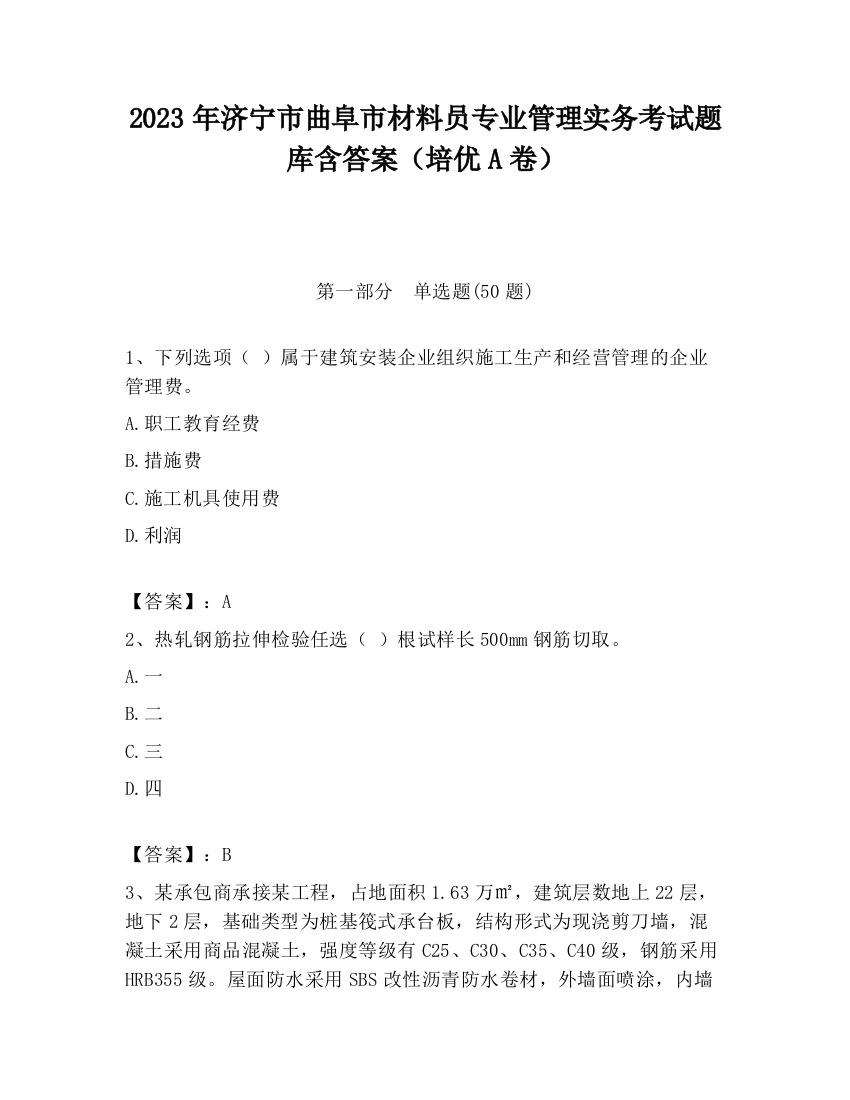 2023 年济宁市曲阜市材料员专业管理实务考试题库含答案（培优 A 卷）

第一部分　单选题(50 题)

1、下列选项（ ）属于建筑安装企业组织施工生产和经营管理的企业管理费。

A.职工教育经费

B.措施费

C.施工机具使用费

D.利润

【答案】：A

2、热轧钢筋拉伸检验任选（ ）根试样长 500㎜ 钢筋切取。

A.一

B.二

C.三

D.四

【答案】：B

3、某承包商承接某工程，占地面积 1.63 万㎡，建筑层数地上 22 层，地下 2 层，基础类型为桩基筏式承台板，结构形式为现浇剪刀墙，混凝土采用商品混凝土，强度等级有 C25、C30、C35、C40 级，钢筋采用 HRB355 级。屋面防水采用 SBS 改性沥青防水卷材，外墙面喷涂，内墙